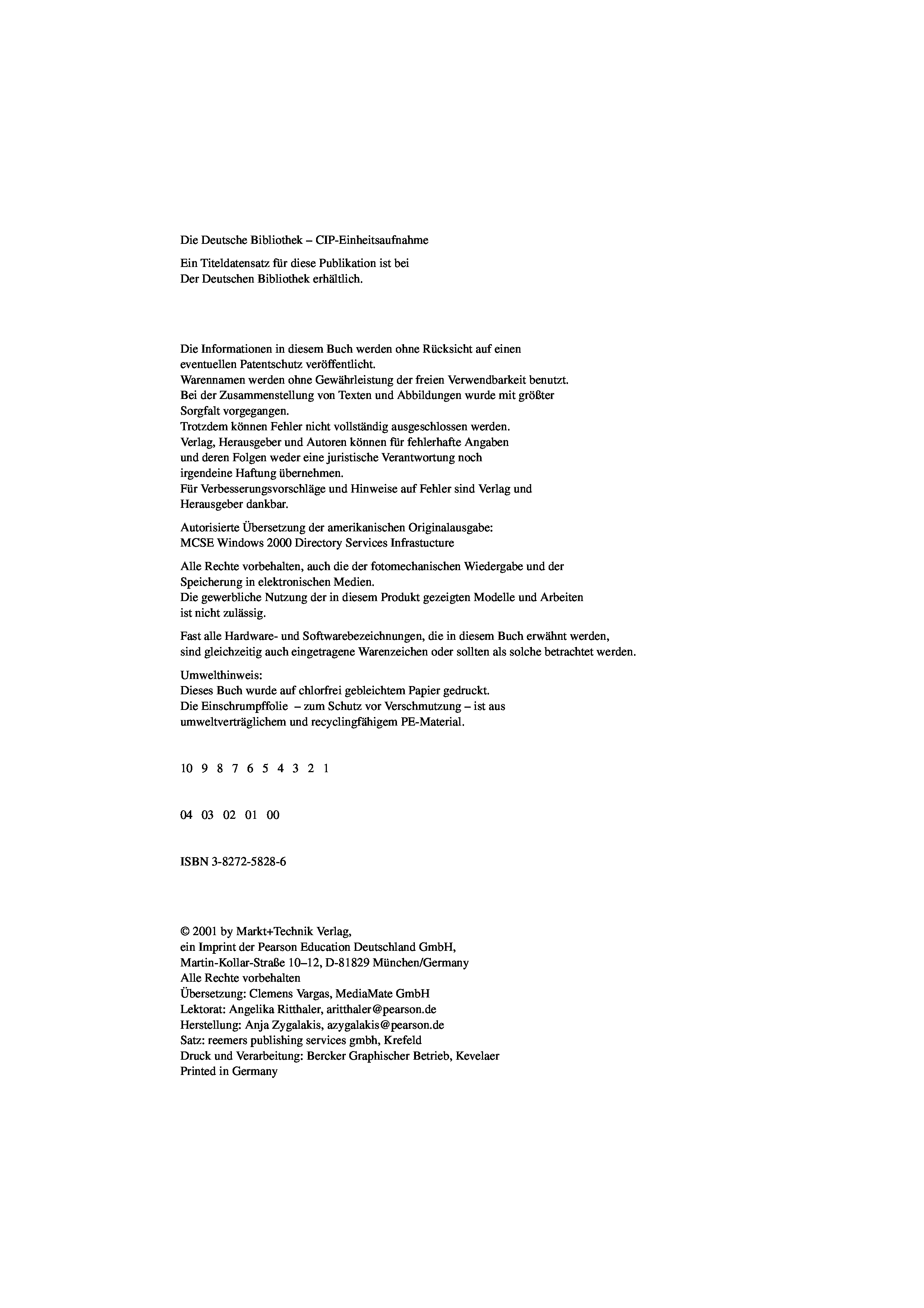 Die Deutsche Bibliothek – CIP-Einheitsaufnahme

Ein Titeldatensatz für diese Publikation ist bei Der Deutschen Bibliothek erhältlich.

Die Informationen in diesem Buch werden ohne Rücksicht auf einen eventuellen Patentschutz veröffentlicht.
Warennamen werden ohne Gewährleistung der freien Verwendbarkeit benutzt.
Bei der Zusammenstellung von Texten und Abbildungen wurde mit größter Sorgfalt vorgegangen.
Trotzdem können Fehler nicht vollständig ausgeschlossen werden.
Verlag, Herausgeber und Autoren können für fehlerhafte Angaben und deren Folgen weder eine juristische Verantwortung noch irgendeine Haftung übernehmen.
Für Verbesserungsvorschläge und Hinweise auf Fehler sind Verlag und Herausgeber dankbar.

Autorisierte Übersetzung der amerikanischen Originalausgabe:
MCSE Windows 2000 Directory Services Infrastucture

Alle Rechte vorbehalten, auch die der fotomechanischen Wiedergabe und der Speicherung in elektronischen Medien.
Die gewerbliche Nutzung der in diesem Produkt gezeigten Modelle und Arbeiten ist nicht zulässig.

Fast alle Hardware- und Softwarebezeichnungen, die in diesem Buch erwähnt werden, sind gleichzeitig auch eingetragene Warenzeichen oder sollten als solche betrachtet werden.

Umwelthinweis:
Dieses Buch wurde auf chlorfrei gebleichtem Papier gedruckt.
Die Einschrumpffolie – zum Schutz vor Verschmutzung – ist aus umweltverträglichem und recyclingfähigem PE-Material.

10 9 8 7 6 5 4 3 2 1

04 03 02 01 00

ISBN 3-8272-5828-6

© 2001 by Markt+Technik Verlag,
ein Imprint der Pearson Education Deutschland GmbH,
Martin-Kollar-Straße 10–12, D-81829 München/Germany
Alle Rechte vorbehalten
Übersetzung: Clemens Vargas, MediaMate GmbH
Lektorat: Angelika Ritthaler, aritthaler@pearson.de
Herstellung: Anja Zygalakis, azygalakis@pearson.de
Satz: reemers publishing services gmbh, Krefeld
Druck und Verarbeitung: Bercker Graphischer Betrieb, Kevelaer
Printed in Germany